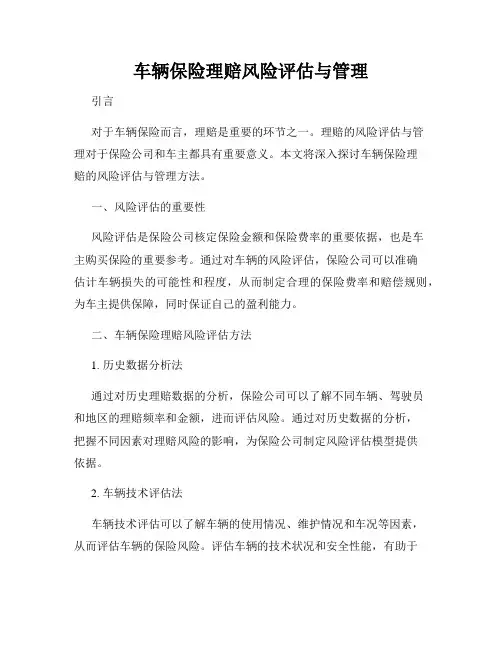 车辆保险理赔风险评估与管理

引言

对于车辆保险而言，理赔是重要的环节之一。理赔的风险评估与管理对于保险公司和车主都具有重要意义。本文将深入探讨车辆保险理赔的风险评估与管理方法。

一、风险评估的重要性

风险评估是保险公司核定保险金额和保险费率的重要依据，也是车主购买保险的重要参考。通过对车辆的风险评估，保险公司可以准确估计车辆损失的可能性和程度，从而制定合理的保险费率和赔偿规则，为车主提供保障，同时保证自己的盈利能力。

二、车辆保险理赔风险评估方法

1. 历史数据分析法

通过对历史理赔数据的分析，保险公司可以了解不同车辆、驾驶员和地区的理赔频率和金额，进而评估风险。通过对历史数据的分析，把握不同因素对理赔风险的影响，为保险公司制定风险评估模型提供依据。

2. 车辆技术评估法

车辆技术评估可以了解车辆的使用情况、维护情况和车况等因素，从而评估车辆的保险风险。评估车辆的技术状况和安全性能，有助于